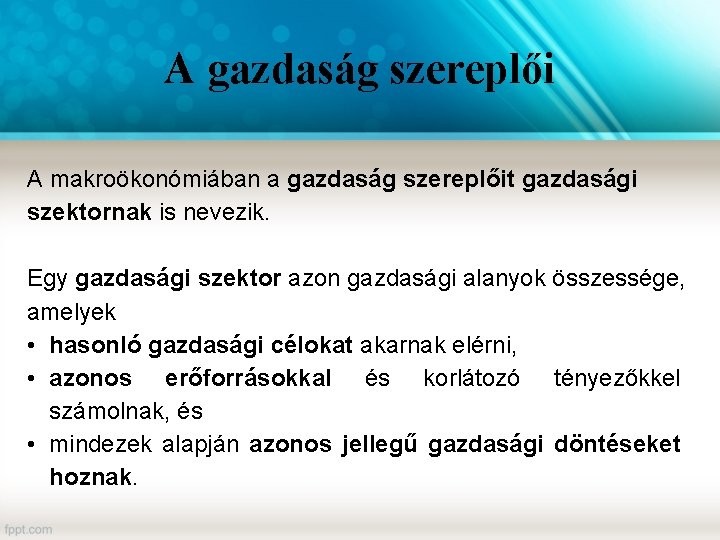 A gazdaság szereplői

A makroökonómiában a gazdaság szereplőit gazdasági szektornak is nevezik.

Egy gazdasági szektor azon gazdasági alanyok összessége, amelyek
• hasonló gazdasági célokat akarnak elérni,
• azonos erőforrásokkal és korlátozó tényezőkkel számolnak, és
• mindezek alapján azonos jellegű gazdasági döntéseket hoznak.

fppt.com